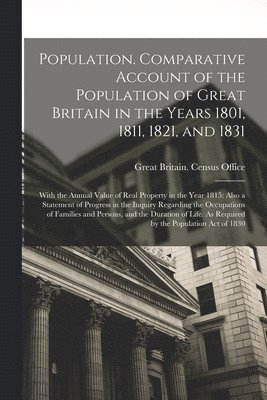 Population. Comparative Account of the Population of Great Britain in the Years 1801, 1811, 1821, and 1831

Great Britain. Census Office

With the Annual Value of Real Property in the Year 1815: Also a Statement of Progress in the Inquiry Regarding the Occupations of Families and Persons, and the Duration of Life. As Required by the Population Act of 1830